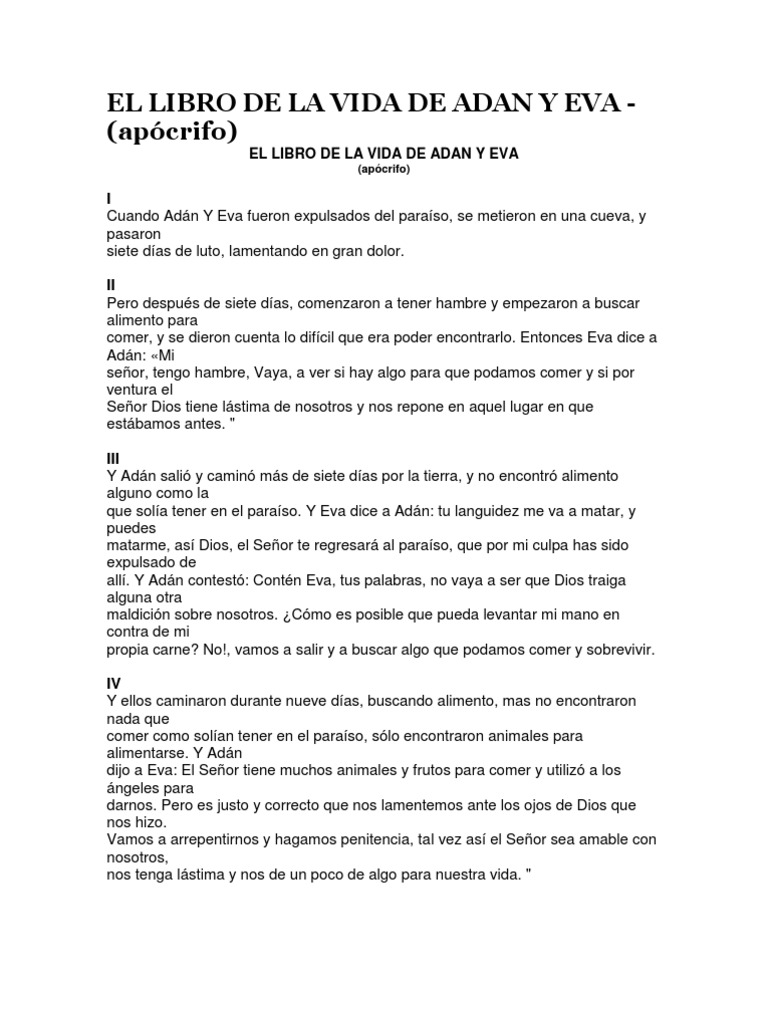 EL LIBRO DE LA VIDA DE ADAN Y EVA - (apócrifo)

EL LIBRO DE LA VIDA DE ADAN Y EVA
(apócrifo)

I
Cuando Adán Y Eva fueron expulsados del paraíso, se metieron en una cueva, y pasaron siete días de luto, lamentando en gran dolor.

II
Pero después de siete días, comenzaron a tener hambre y empezaron a buscar alimento para comer, y se dieron cuenta lo difícil que era poder encontrarlo. Entonces Eva dice a Adán: «Mi señor, tengo hambre, Vaya, a ver si hay algo para que podamos comer y si por ventura el Señor Dios tiene lástima de nosotros y nos repone en aquel lugar en que estábamos antes. "

III
Y Adán salió y caminó más de siete días por la tierra, y no encontró alimento alguno como la que solía tener en el paraíso. Y Eva dice a Adán: tu languidez me va a matar, y puedes matarme, así Dios, el Señor te regresará al paraíso, que por mi culpa has sido expulsado de allí. Y Adán contestó: Contén Eva, tus palabras, no vaya a ser que Dios traiga alguna otra maldición sobre nosotros. ¿Cómo es posible que pueda levantar mi mano en contra de mi propia carne? No!, vamos a salir y a buscar algo que podamos comer y sobrevivir.

IV
Y ellos caminaron durante nueve días, buscando alimento, mas no encontraron nada que comer como solían tener en el paraíso, sólo encontraron animales para alimentarse. Y Adán dijo a Eva: El Señor tiene muchos animales y frutos para comer y utilizó a los ángeles para darnos. Pero es justo y correcto que nos lamentemos ante los ojos de Dios que nos hizo.
Vamos a arrepentirnos y hagamos penitencia, tal vez así el Señor sea amable con nosotros, nos tenga lástima y nos de un poco de algo para nuestra vida. "